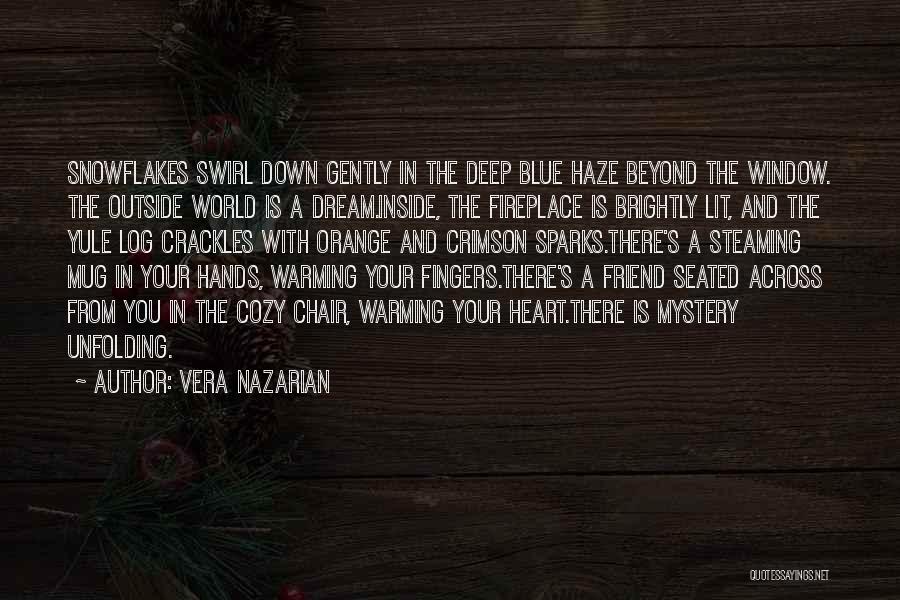 SNOWFLAKES SWIRL DOWN GENTLY IN THE DEEP BLUE HAZE BEYOND THE WINDOW. THE OUTSIDE WORLD IS A DREAM.INSIDE, THE FIREPLACE IS BRIGHTLY LIT, AND THE YULE LOG CRACKLES WITH ORANGE AND CRIMSON SPARKS.THERE'S A STEAMING MUG IN YOUR HANDS, WARMING YOUR FINGERS.THERE'S A FRIEND SEATED ACROSS FROM YOU IN THE COZY CHAIR, WARMING YOUR HEART.THERE IS MYSTERY UNFOLDING.

~ AUTHOR: VERA NAZARIAN

QUOTESSAYINGS.NET